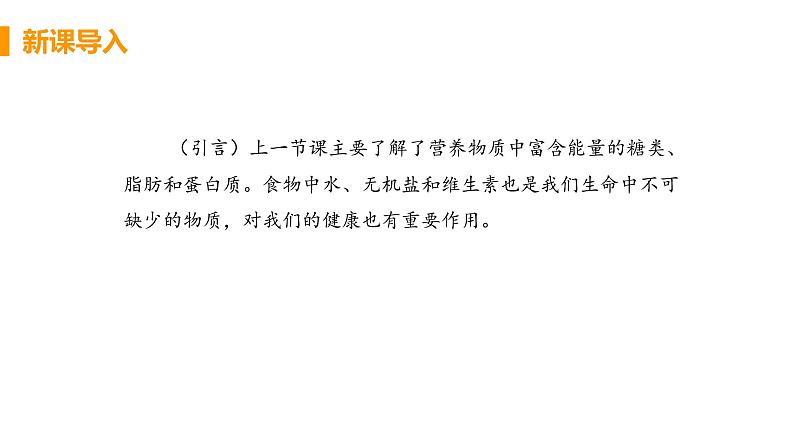 新课导入

（引言）上一节课主要了解了营养物质中富含能量的糖类、脂肪和蛋白质。食物中水、无机盐和维生素也是我们生命中不可缺少的物质，对我们的健康也有重要作用。